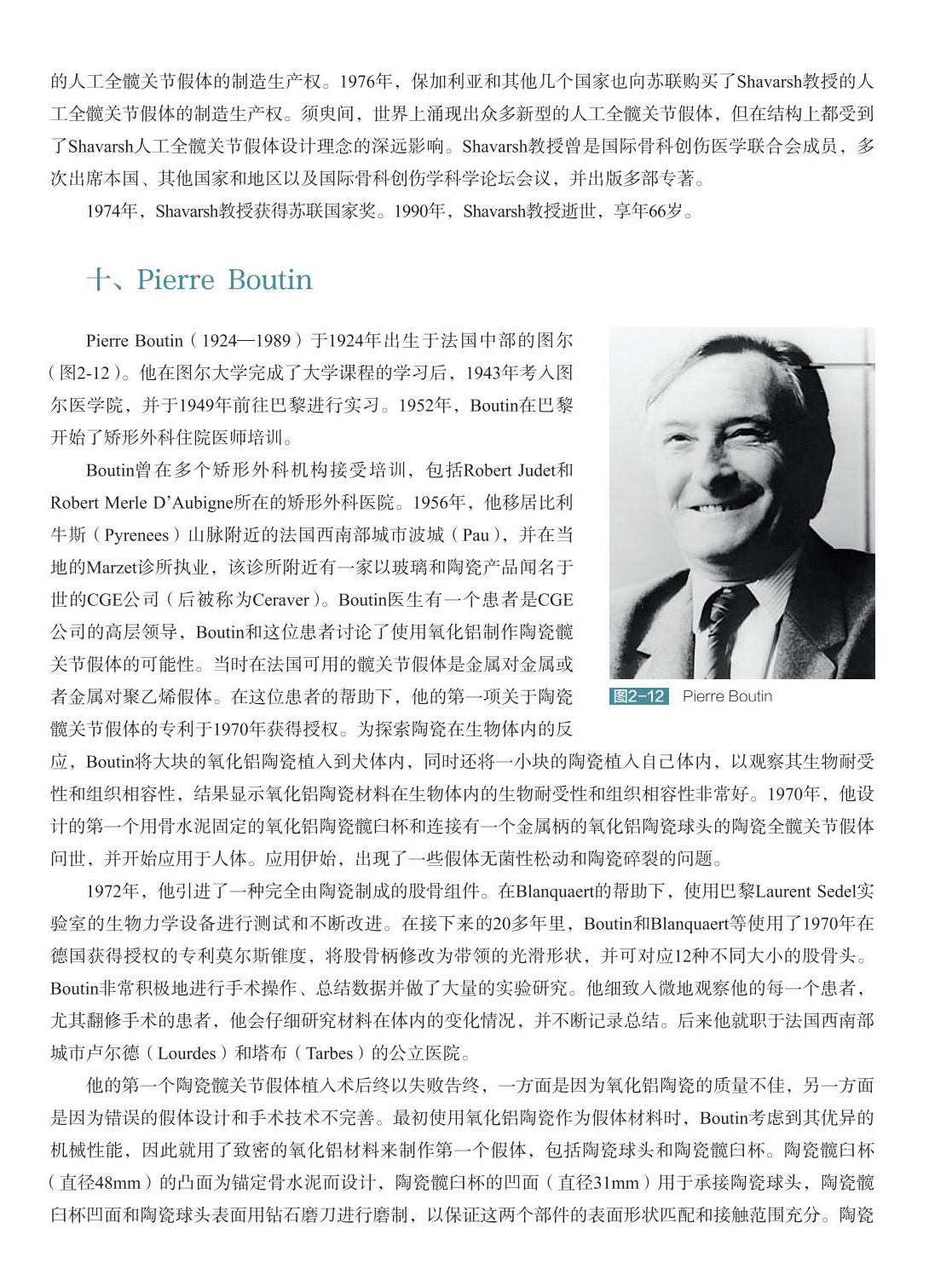 的人工全髋关节假体的制造生产权。1976年，保加利亚和其他几个国家也向苏联购买了Shavarsh教授的人工全髋关节假体的制造生产权。须臾间，世界上涌现出众多新型的人工全髋关节假体，但在结构上都受到了Shavarsh人工全髋关节假体设计理念的深远影响。Shavarsh教授曾是国际骨科创伤医学联合会成员，多次出席本国、其他国家和地区以及国际骨科创伤学科学论坛会议，并出版多部专著。

1974年，Shavarsh教授获得苏联国家奖。1990年，Shavarsh教授逝世，享年66岁。

十、Pierre Boutin

Pierre Boutin（1924—1989）于1924年出生于法国中部的图尔（图2-12）。他在图尔大学完成了大学课程的学习后，1943年考入图尔医学院，并于1949年前往巴黎进行实习。1952年，Boutin在巴黎开始了矫形外科住院医师培训。

Boutin曾在多个矫形外科机构接受培训，包括Robert Judet和Robert Merle D'Aubigne所在的矫形外科医院。1956年，他移居比利牛斯（Pyrenees）山脉附近的法国西南部城市波城（Pau），并在当地的Marzet诊所执业，该诊所附近有一家以玻璃和陶瓷产品闻名于世的CGE公司（后被称为Ceraver）。Boutin医生有一个患者是CGE公司的高层领导，Boutin和这位患者讨论了使用氧化铝制作陶瓷髋关节假体的可能性。当时在法国可用的髋关节假体是金属对金属或者金属对聚乙烯假体。在这位患者的帮助下，他的第一项关于陶瓷髋关节假体的专利于1970年获得授权。为探索陶瓷在生物体内的反应，Boutin将大块的氧化铝陶瓷植入到犬体内，同时还将一小块的陶瓷植入自己体内，以观察其生物耐受性和组织相容性，结果显示氧化铝陶瓷材料在生物体内的生物耐受性和组织相容性非常好。1970年，他设计的第一个用骨水泥固定的氧化铝陶瓷髋臼杯和连接有一个金属柄的氧化铝陶瓷球头的陶瓷全髋关节假体问世，并开始应用于人体。应用伊始，出现了一些假体无菌性松动和陶瓷碎裂的问题。

图2-12 Pierre Boutin

1972年，他引进了一种完全由陶瓷制成的股骨组件。在Blanquaert的帮助下，使用巴黎Laurent Sedel实验室的生物力学设备进行测试和不断改进。在接下来的20多年里，Boutin和Blanquaert等使用了1970年在德国获得授权的专利莫尔斯锥度，将股骨柄修改为带领的光滑形状，并可对应12种不同大小的股骨头。Boutin非常积极地进行手术操作、总结数据并做了大量的实验研究。他细致入微地观察他的每一个患者，尤其翻修手术的患者，他会仔细研究材料在体内的变化情况，并不断记录总结。后来他就职于法国西南部城市卢尔德（Lourdes）和塔布（Tarbes）的公立医院。

他的第一个陶瓷髋关节假体植入术后终以失败告终，一方面是因为氧化铝陶瓷的质量不佳，另一方面是因为错误的假体设计和手术技术不完善。最初使用氧化铝陶瓷作为假体材料时，Boutin考虑到其优异的机械性能，因此就用了致密的氧化铝材料来制作第一个假体，包括陶瓷球头和陶瓷髋臼杯。陶瓷髋臼杯（直径48mm）的凸面为锚定骨水泥而设计，陶瓷髋臼杯的凹面（直径31mm）用于承接陶瓷球头，陶瓷髋臼杯凹面和陶瓷球头表面用钻石磨刀进行磨制，以保证这两个部件的表面形状匹配和接触范围充分。陶瓷